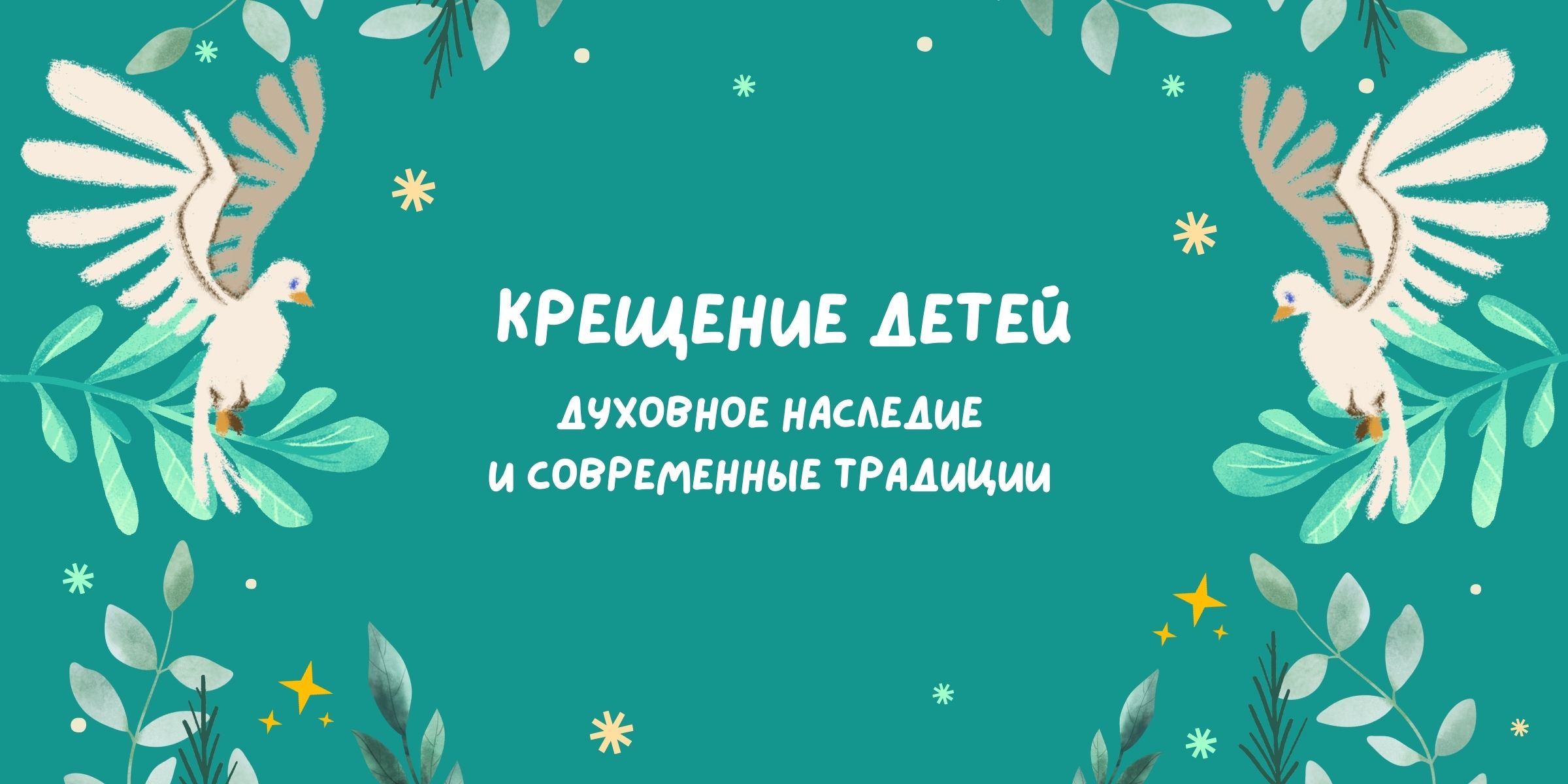 КРЕЩЕНИЕ ДЕТЕЙ

ДУХОВНОЕ НАСЛЕДИЕ И СОВРЕМЕННЫЕ ТРАДИЦИИ